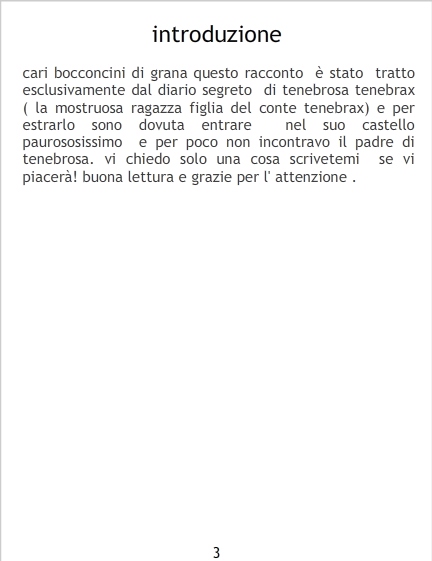 introduzione

cari bocconcini di grana questo racconto è stato tratto esclusivamente dal diario segreto di tenebrosa tenebrax ( la mostruosa ragazza figlia del conte tenebrax) e per estrarlo sono dovuta entrare nel suo castello paurososissimo e per poco non incontravo il padre di tenebrosa. vi chiedo solo una cosa scrivetemi se vi piacerà! buona lettura e grazie per l' attenzione .

3